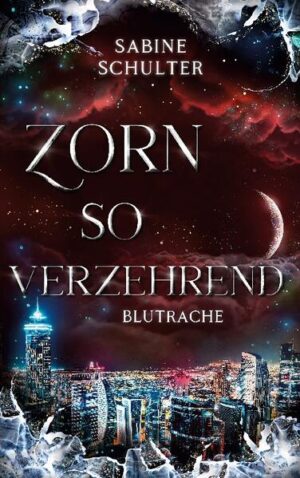 SABINE SCHULTER

ZORN SO VERZEHREND

BLUTRACHE